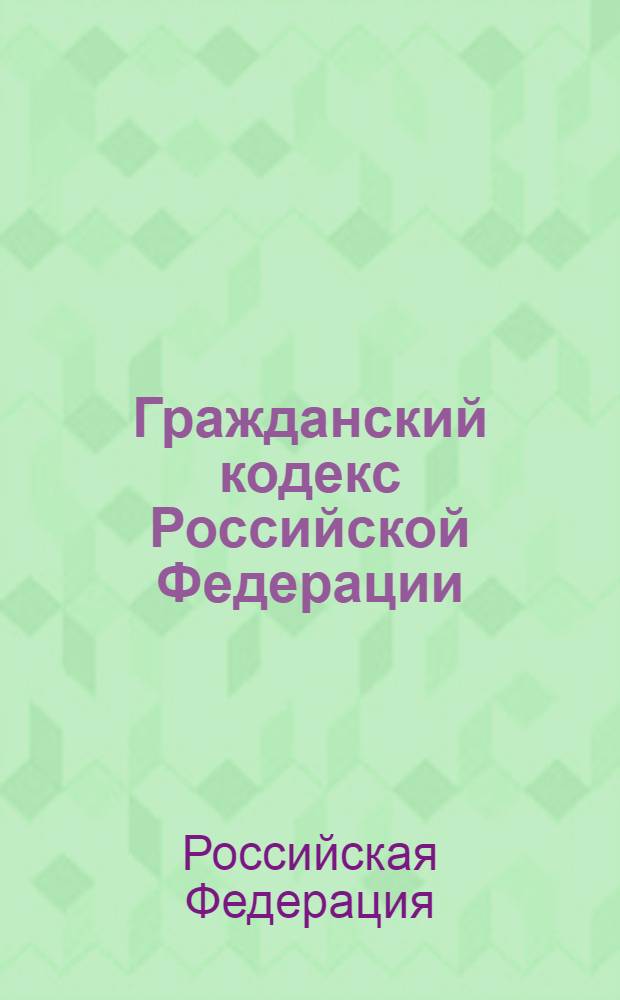 Гражданский кодекс Российской Федерации

Российская Федерация